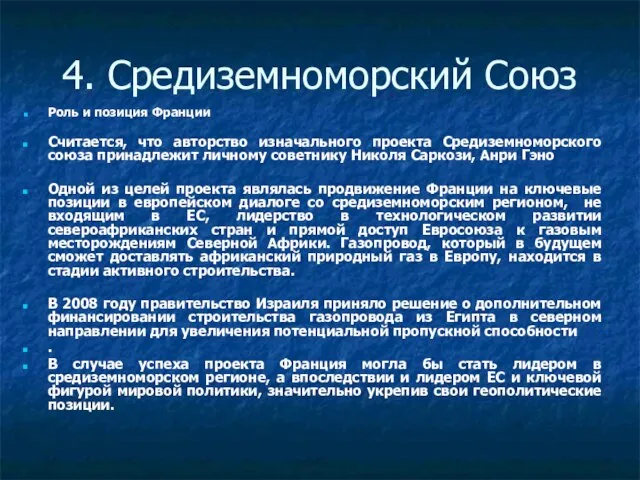 4. Средиземноморский Союз

Роль и позиция Франции

Считается, что авторство изначального проекта Средиземноморского союза принадлежит личному советнику Николя Саркози, Анри Гэно

Одной из целей проекта являлась продвижение Франции на ключевые позиции в европейском диалоге со средиземноморским регионом, не входящим в ЕС, лидерство в технологическом развитии североафриканских стран и прямой доступ Евросоюза к газовым месторождениям Северной Африки. Газопровод, который в будущем сможет доставлять африканский природный газ в Европу, находится в стадии активного строительства.

В 2008 году правительство Израиля приняло решение о дополнительном финансировании строительства газопровода из Египта в северном направлении для увеличения потенциальной пропускной способности

.

В случае успеха проекта Франция могла бы стать лидером в средиземноморском регионе, а впоследствии и лидером ЕС и ключевой фигурой мировой политики, значительно укрепив свои геополитические позиции.